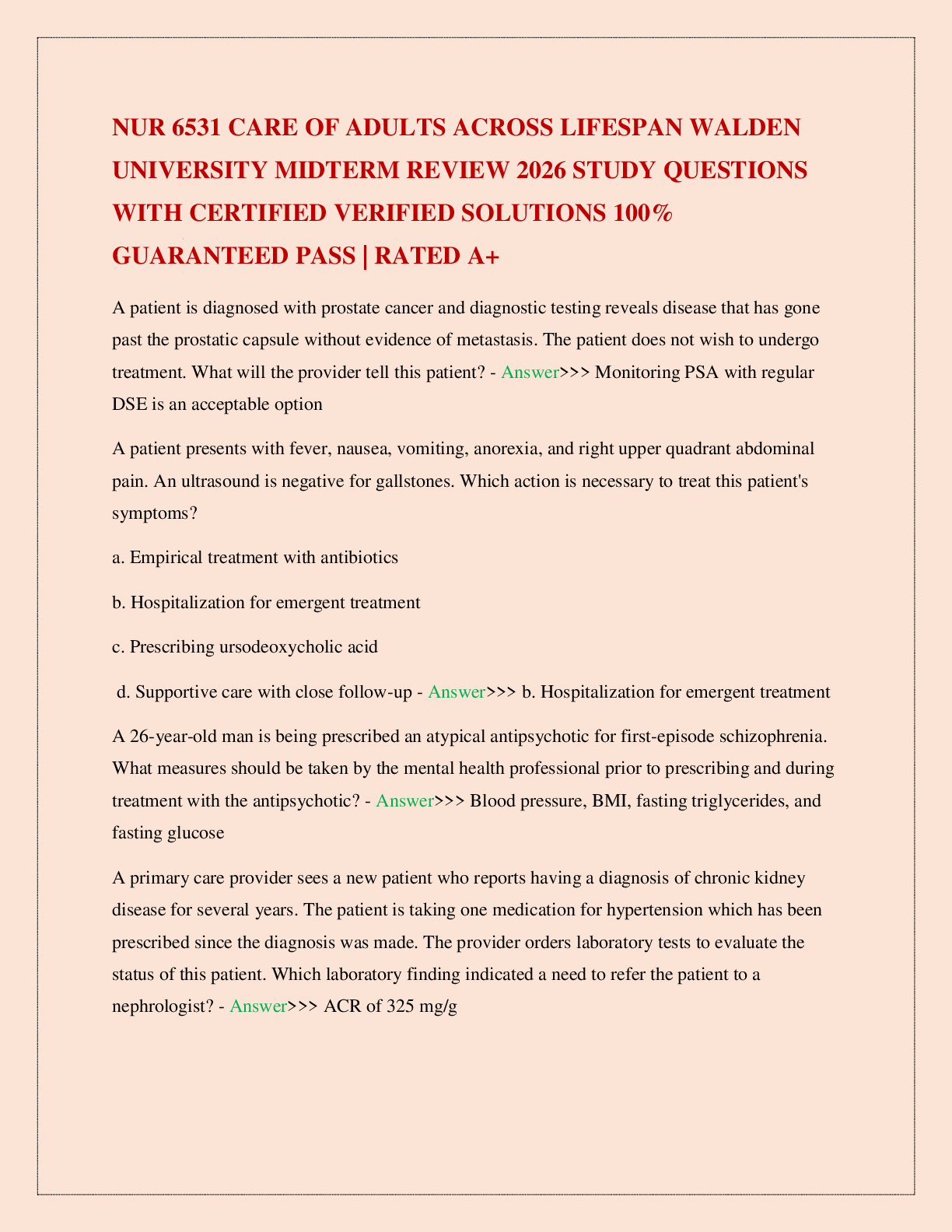 NUR 6531 CARE OF ADULTS ACROSS LIFESPAN WALDEN UNIVERSITY MIDTERM REVIEW 2026 STUDY QUESTIONS WITH CERTIFIED VERIFIED SOLUTIONS 100% GUARANTEED PASS | RATED A+

A patient is diagnosed with prostate cancer and diagnostic testing reveals disease that has gone past the prostatic capsule without evidence of metastasis. The patient does not wish to undergo treatment. What will the provider tell this patient? - Answer>>> Monitoring PSA with regular DSE is an acceptable option

A patient presents with fever, nausea, vomiting, anorexia, and right upper quadrant abdominal pain. An ultrasound is negative for gallstones. Which action is necessary to treat this patient's symptoms?

a. Empirical treatment with antibiotics

b. Hospitalization for emergent treatment

c. Prescribing ursodeoxycholic acid

d. Supportive care with close follow-up - Answer>>> b. Hospitalization for emergent treatment

A 26-year-old man is being prescribed an atypical antipsychotic for first-episode schizophrenia. What measures should be taken by the mental health professional prior to prescribing and during treatment with the antipsychotic? - Answer>>> Blood pressure, BMI, fasting triglycerides, and fasting glucose

A primary care provider sees a new patient who reports having a diagnosis of chronic kidney disease for several years. The patient is taking one medication for hypertension which has been prescribed since the diagnosis was made. The provider orders laboratory tests to evaluate the status of this patient. Which laboratory finding indicated a need to refer the patient to a nephrologist? - Answer>>> ACR of 325 mg/g